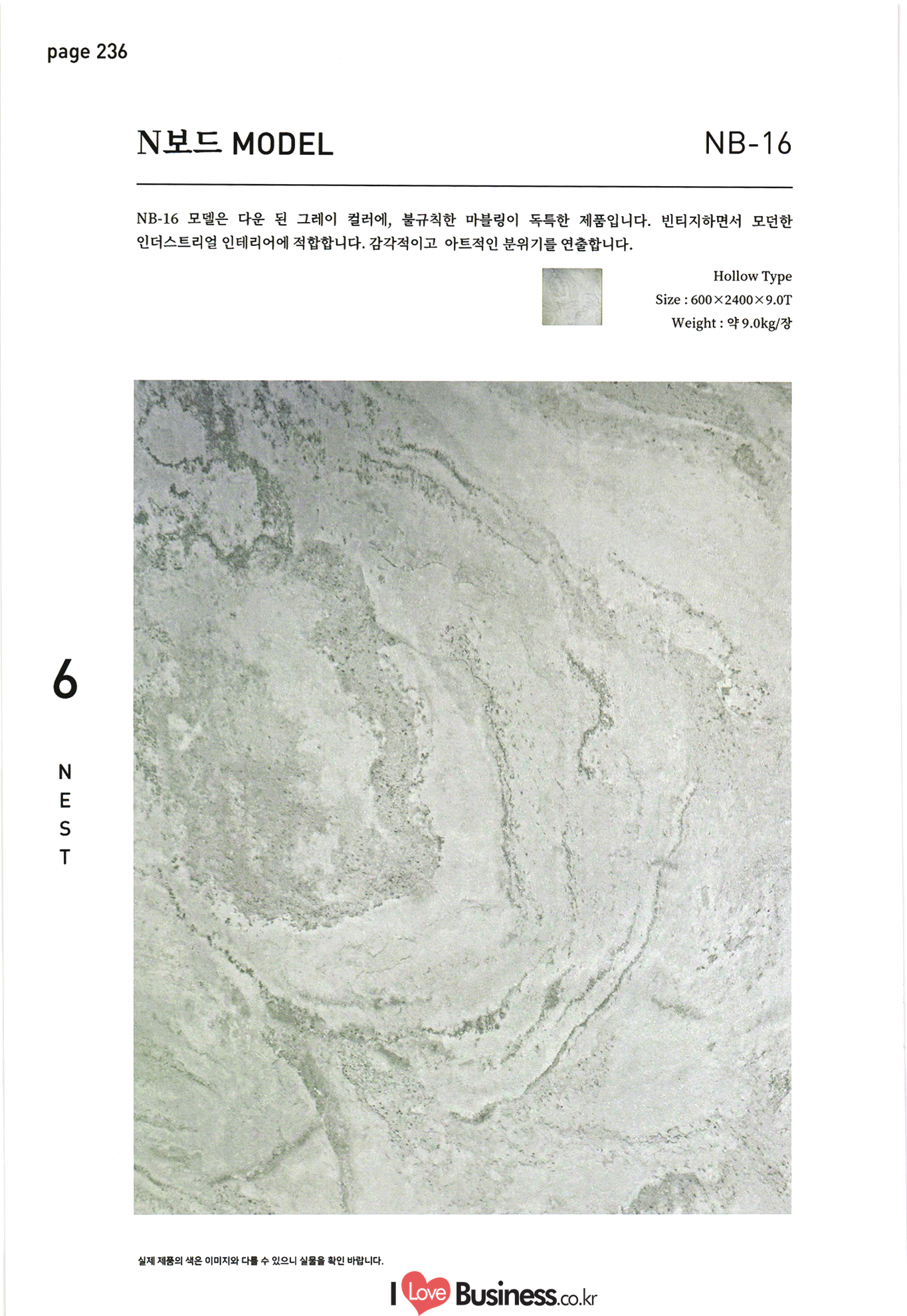 page 236

N보드 MODEL

NB-16

NB-16 모델은 다운 된 그레이 컬러에, 불규칙한 마블링이 독특한 제품입니다. 빈티지하면서 모던한 인더스트리얼 인테리어에 적합합니다. 감각적이고 아트적인 분위기를 연출합니다.

Hollow Type
Size : 600×2400×9.0T
Weight : 약 9.0kg/장

6

N
E
S
T

실제 제품의 색은 이미지와 다를 수 있으니 실물을 확인 바랍니다.

I Love Business.co.kr